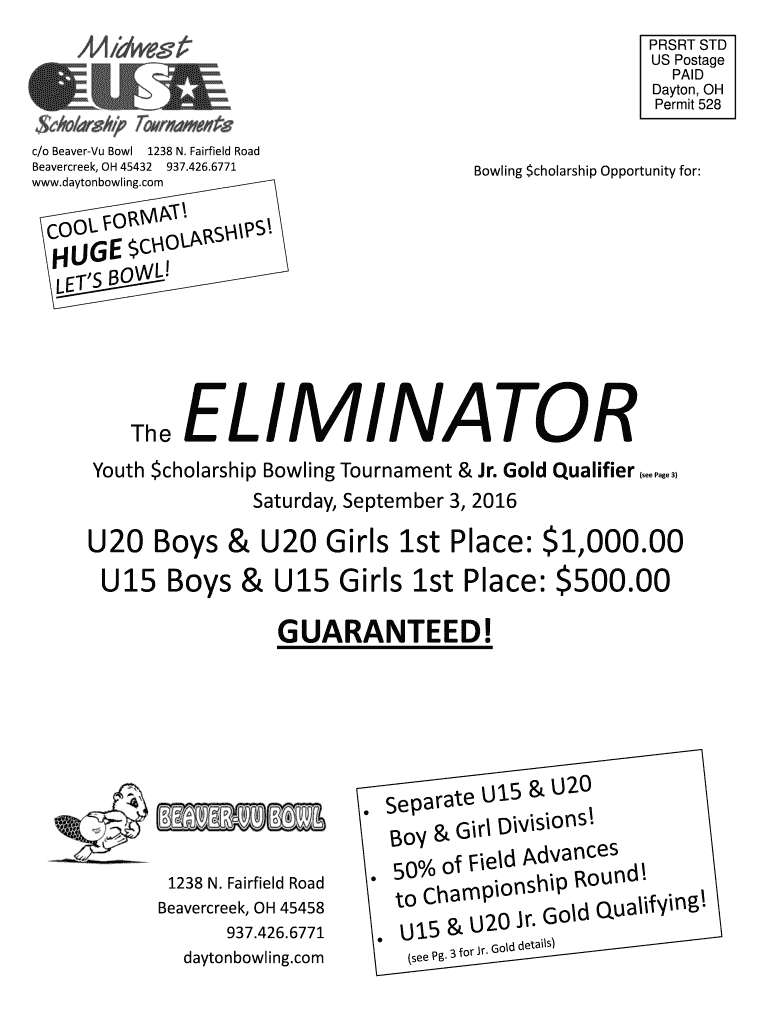 Midwest
USA
$cholarship Tournaments

c/o Beaver-Vu Bowl 1238 N. Fairfield Road
Beavercreek, OH 45432 937.426.6771
www.daytonbowling.com

PRSRT STD
US Postage
PAID
Dayton, OH
Permit 528

Bowling $cholarship Opportunity for:

COOL FORMAT!
HUGE $CHOLARSHIPS!
LET'S BOWL!

The ELIMINATOR

Youth $cholarship Bowling Tournament & Jr. Gold Qualifier (see Page 3)
Saturday, September 3, 2016

U20 Boys & U20 Girls 1st Place: $1,000.00
U15 Boys & U15 Girls 1st Place: $500.00
GUARANTEED!

BEAVER-VU BOWL

1238 N. Fairfield Road
Beavercreek, OH 45458
937.426.6771
daytonbowling.com

• Separate U15 & U20 Boy & Girl Divisions!
• 50% of Field Advances to Championship Round!
• U15 & U20 Jr. Gold Qualifying!
(see Pg. 3 for Jr. Gold details)